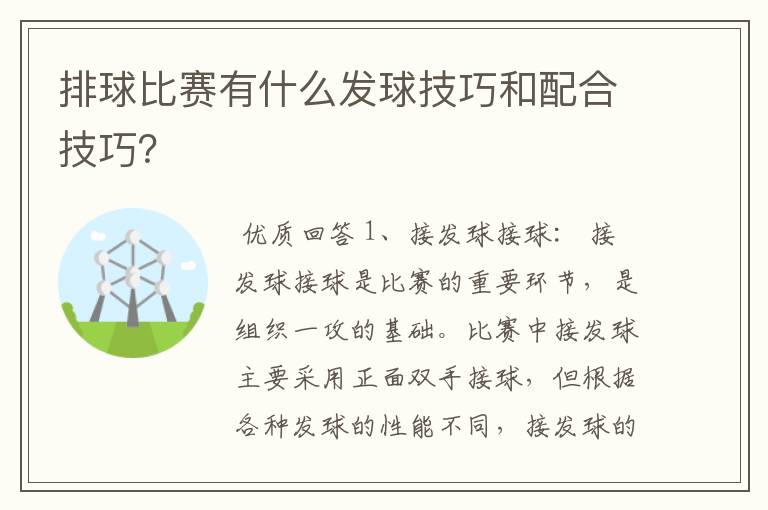 排球比赛有什么发球技巧和配合技巧?

优质回答 1、接发球接球: 接发球接球是比赛的重要环节，是组织一攻的基础。比赛中接发球主要采用正面双手接球，但根据各种发球的性能不同，接发球的